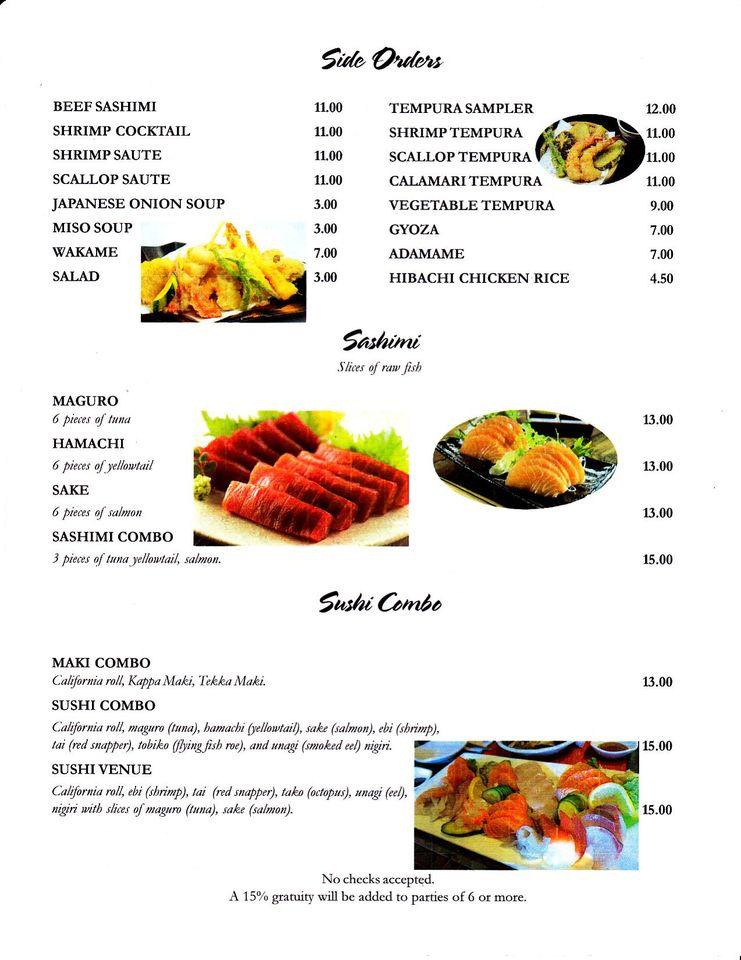 Side Orders

BEEF SASHIMI 11.00
SHRIMP COCKTAIL 11.00
SHRIMP SAUTE 11.00
SCALLOP SAUTE 11.00
JAPANESE ONION SOUP 3.00
MISO SOUP 3.00
WAKAME 7.00
SALAD 3.00

TEMPURA SAMPLER 12.00
SHRIMP TEMPURA 11.00
SCALLOP TEMPURA 11.00
CALAMARI TEMPURA 11.00
VEGETABLE TEMPURA 9.00
GYOZA 7.00
ADAMAME 7.00
HIBACHI CHICKEN RICE 4.50

Sashimi

Slices of raw fish

MAGURO
6 pieces of tuna 13.00

HAMACHI
6 pieces of yellowtail 13.00

SAKE
6 pieces of salmon 13.00

SASHIMI COMBO
3 pieces of tuna yellowtail, salmon. 15.00

Sushi Combo

MAKI COMBO
California roll, Kappa Maki, Tekka Maki. 13.00

SUSHI COMBO
California roll, maguro (tuna), hamachi (yellowtail), sake (salmon), ebi (shrimp), tai (red snapper), tobiko (flying fish roe), and unagi (smoked eel) nigiri. 15.00

SUSHI VENUE
California roll, ebi (shrimp), tai (red snapper), tako (octopus), unagi (eel), nigiri with slices of maguro (tuna), sake (salmon). 15.00

No checks accepted.
A 15% gratuity will be added to parties of 6 or more.